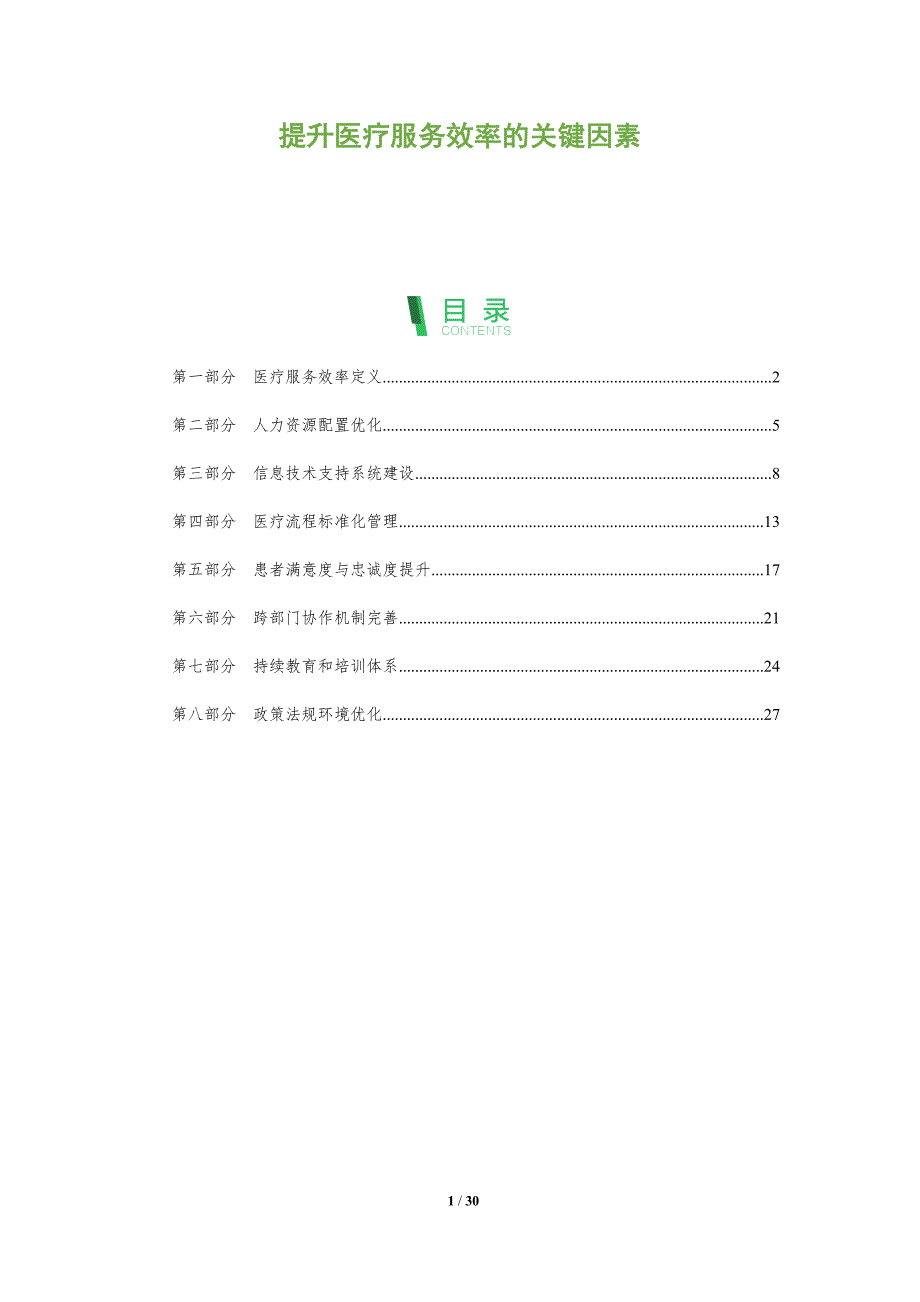 提升医疗服务效率的关键因素

目录
CONTENTS

第一部分 医疗服务效率定义 2

第二部分 人力资源配置优化 5

第三部分 信息技术支持系统建设 8

第四部分 医疗流程标准化管理 13

第五部分 患者满意度与忠诚度提升 17

第六部分 跨部门协作机制完善 21

第七部分 持续教育和培训体系 24

第八部分 政策法规环境优化 27

1 / 30